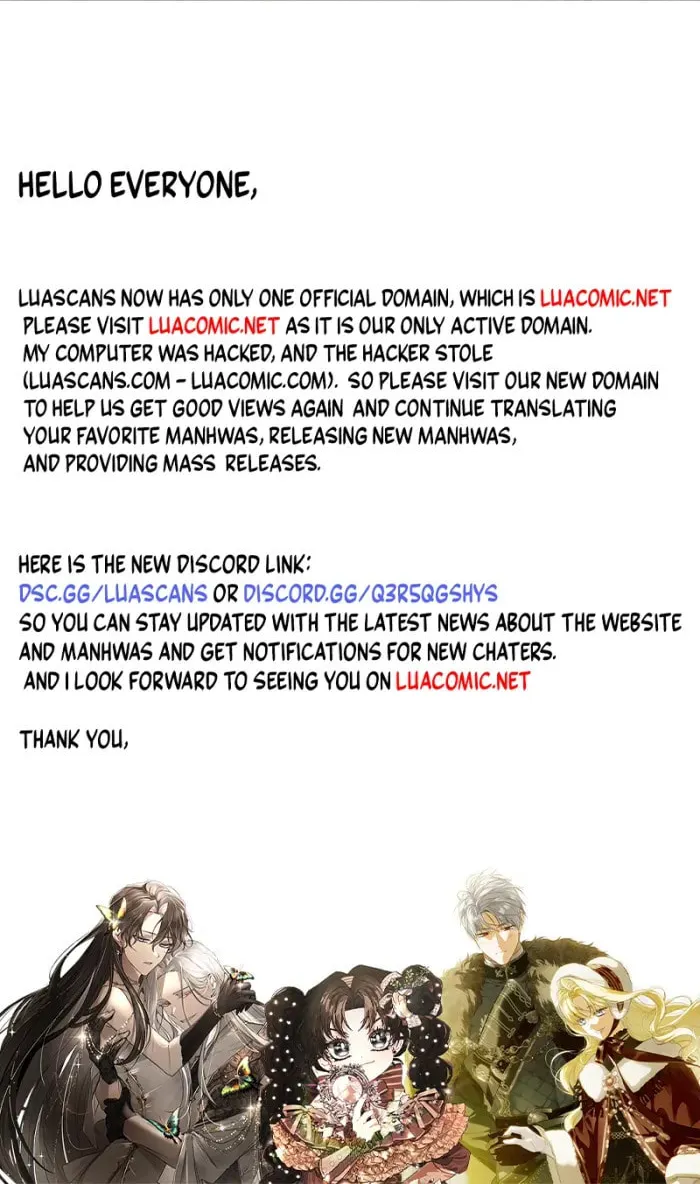 HELLO EVERYONE,

LUASCANS NOW HAS ONLY ONE OFFICIAL DOMAIN, WHICH IS LUACOMIC.NET PLEASE VISIT LUACOMIC.NET AS IT IS OUR ONLY ACTIVE DOMAIN. MY COMPUTER WAS HACKED, AND THE HACKER STOLE (LUASCANS.COM - LUACOMIC.COM). SO PLEASE VISIT OUR NEW DOMAIN TO HELP US GET GOOD VIEWS AGAIN AND CONTINUE TRANSLATING YOUR FAVORITE MANHWAS, RELEASING NEW MANHWAS, AND PROVIDING MASS RELEASES.

HERE IS THE NEW DISCORD LINK:
DSC.GG/LUASCANS OR DISCORD.GG/Q3R5QGSHYS
SO YOU CAN STAY UPDATED WITH THE LATEST NEWS ABOUT THE WEBSITE AND MANHWAS AND GET NOTIFICATIONS FOR NEW CHATERS.
AND I LOOK FORWARD TO SEEING YOU ON LUACOMIC.NET

THANK YOU,